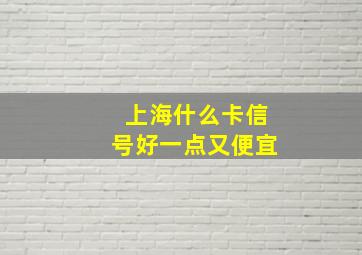 上海什么卡信号好一点又便宜